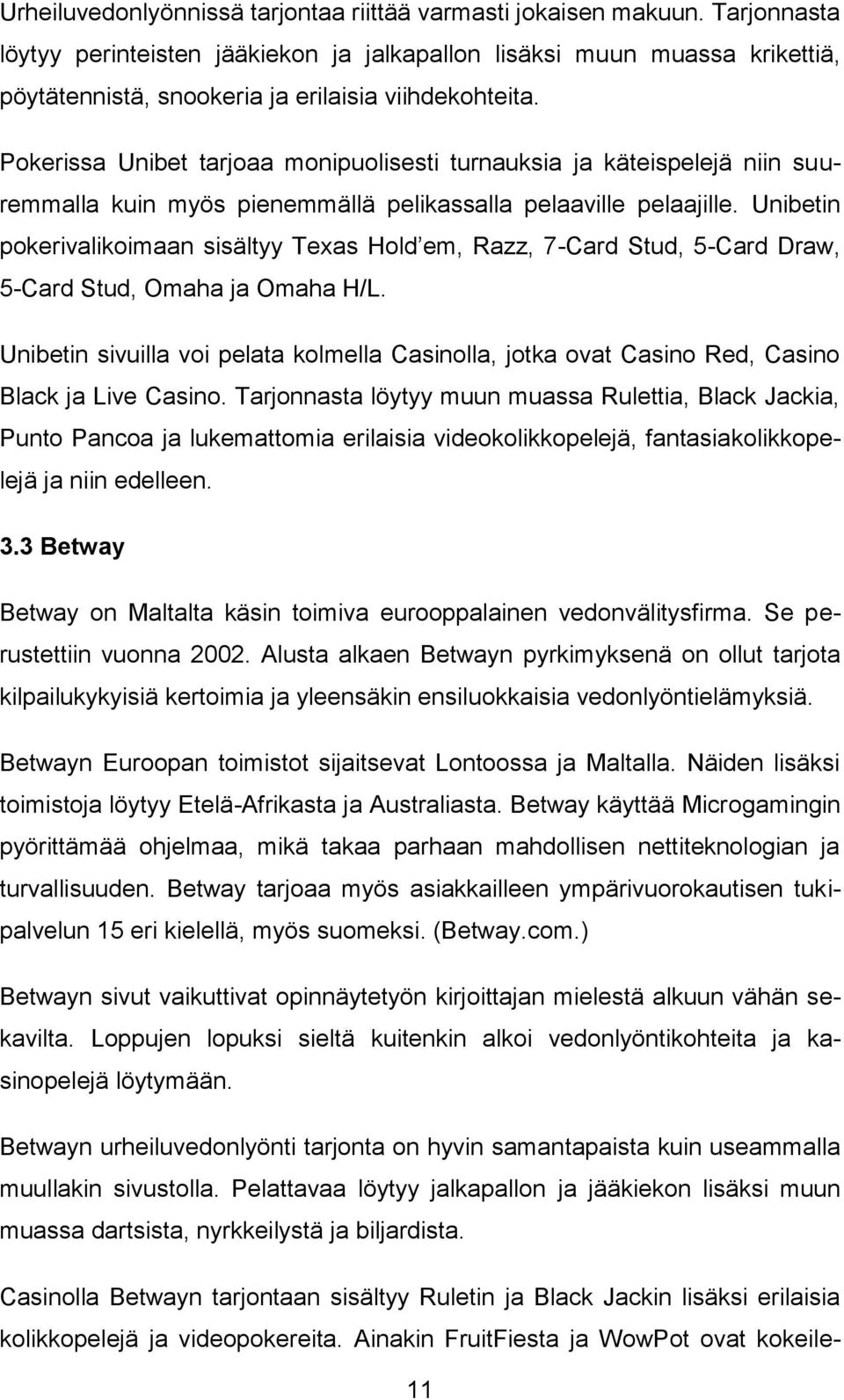 Urheiluvedonlyönnissä tarjontaa riittää varmasti jokaisen makuun. Tarjonnasta löytyy perinteisten jääkiekon ja jalkapallon lisäksi muun muassa krikettiä, pöytätennistä, snookeria ja erilaisia viihdekohteita.

Pokerissa Unibet tarjoaa monipuolisesti turnauksia ja käteispelejä niin suuremmalla kuin myös pienemmällä pelikassalla pelaaville pelaajille. Unibetin pokerivalikoimaan sisältyy Texas Hold'em, Razz, 7-Card Stud, 5-Card Draw, 5-Card Stud, Omaha ja Omaha H/L.

Unibetin sivuilla voi pelata kolmella Casinolla, jotka ovat Casino Red, Casino Black ja Live Casino. Tarjonnasta löytyy muun muassa Rulettia, Black Jackia, Punto Pancoa ja lukemattomia erilaisia videokolikkopelejä, fantasiakolikkopelejä ja niin edelleen.

3.3 Betway

Betway on Maltalta käsin toimiva eurooppalainen vedonvälitysfirma. Se perustettiin vuonna 2002. Alusta alkaen Betwayn pyrkimyksenä on ollut tarjota kilpailukykyisiä kertoimia ja yleensäkin ensiluokkaisia vedonlyöntielämyksiä.

Betwayn Euroopan toimistot sijaitsevat Lontoossa ja Maltalla. Näiden lisäksi toimistoja löytyy Etelä-Afrikasta ja Australiasta. Betway käyttää Microgamingin pyörittämää ohjelmaa, mikä takaa parhaan mahdollisen nettiteknologian ja turvallisuuden. Betway tarjoaa myös asiakkailleen ympärivuorokautisen tukipalvelun 15 eri kielellä, myös suomeksi. (Betway.com.)

Betwayn sivut vaikuttivat opinnäytetyön kirjoittajan mielestä alkuun vähän sekavilta. Loppujen lopuksi sieltä kuitenkin alkoi vedonlyöntikohteita ja kasinopelejä löytymään.

Betwayn urheiluvedonlyönti tarjonta on hyvin samantapaista kuin useammalla muullakin sivustolla. Pelattavaa löytyy jalkapallon ja jääkiekon lisäksi muun muassa dartsista, nyrkkeilystä ja biljardista.

Casinolla Betwayn tarjontaan sisältyy Ruletin ja Black Jackin lisäksi erilaisia kolikkopelejä ja videopokereita. Ainakin FruitFiesta ja WowPot ovat kokeile-

11